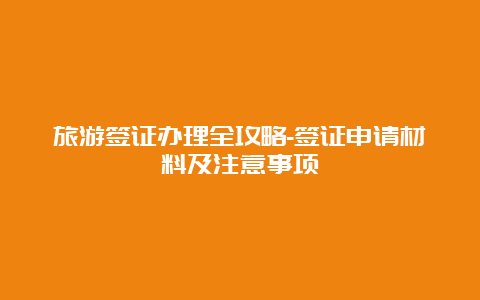 旅游签证办理全攻略-签证申请材料及注意事项